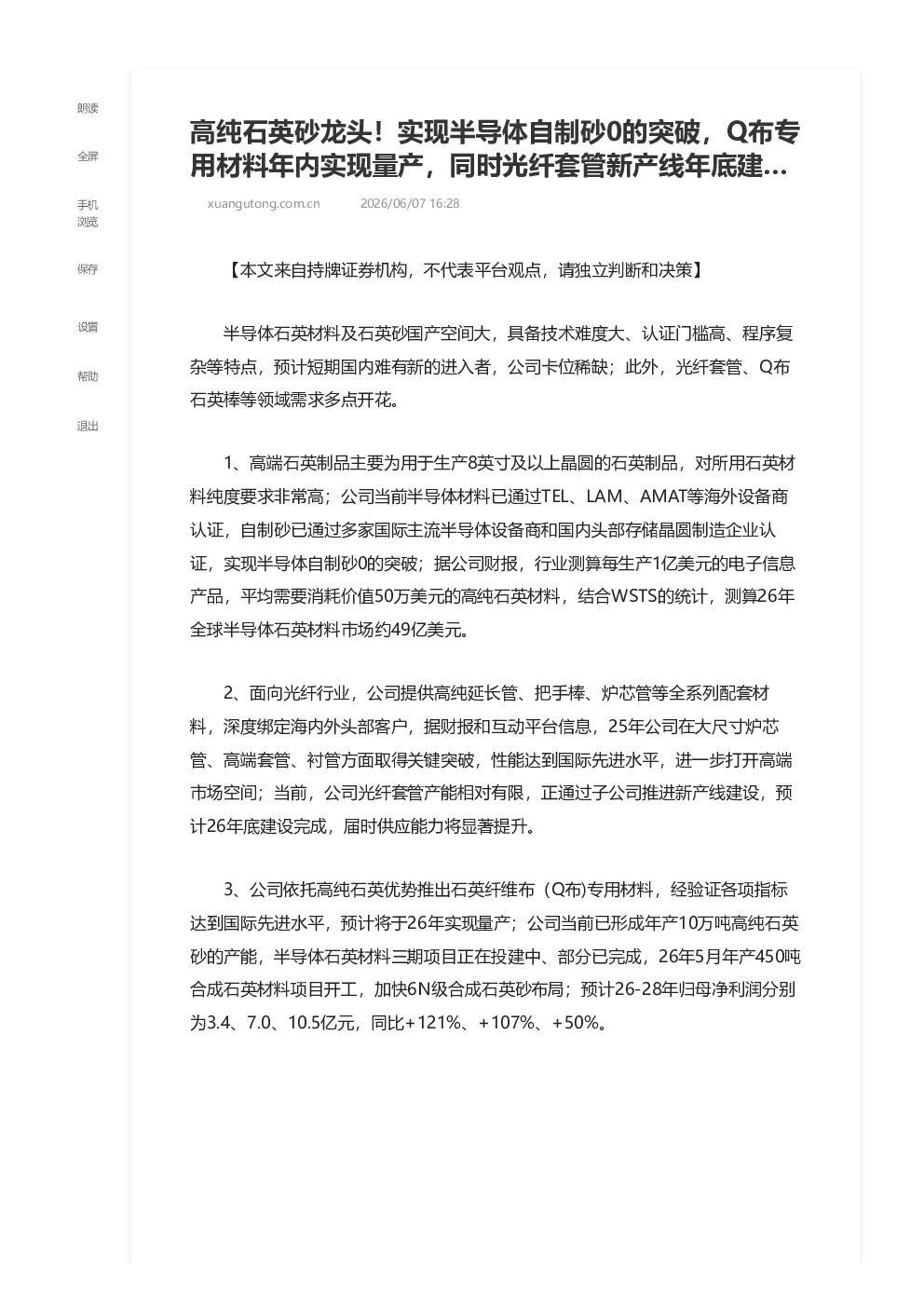 朗读

全屏

手机
浏览

保存

设置

帮助

退出

高纯石英砂龙头！实现半导体自制砂0的突破，Q布专用材料年内实现量产，同时光纤套管新产线年底建...

xuangutong.com.cn 2026/06/07 16:28

【本文来自持牌证券机构，不代表平台观点，请独立判断和决策】

半导体石英材料及石英砂国产空间大，具备技术难度大、认证门槛高、程序复杂等特点，预计短期国内难有新的进入者，公司卡位稀缺；此外，光纤套管、Q布石英棒等领域需求多点开花。

1、高端石英制品主要为用于生产8英寸及以上晶圆的石英制品，对所用石英材料纯度要求非常高；公司当前半导体材料已通过TEL、LAM、AMAT等海外设备商认证，自制砂已通过多家国际主流半导体设备商和国内头部存储晶圆制造企业认证，实现半导体自制砂0的突破；据公司财报，行业测算每生产1亿美元的电子信息产品，平均需要消耗价值50万美元的高纯石英材料，结合WSTS的统计，测算26年全球半导体石英材料市场约49亿美元。

2、面向光纤行业，公司提供高纯延长管、把手棒、炉芯管等全系列配套材料，深度绑定海内外头部客户，据财报和互动平台信息，25年公司在大尺寸炉芯管、高端套管、衬管方面取得关键突破，性能达到国际先进水平，进一步打开高端市场空间；当前，公司光纤套管产能相对有限，正通过子公司推进新产线建设，预计26年底建设完成，届时供应能力将显著提升。

3、公司依托高纯石英优势推出石英纤维布（Q布)专用材料，经验证各项指标达到国际先进水平，预计将于26年实现量产；公司当前已形成年产10万吨高纯石英砂的产能，半导体石英材料三期项目正在投建中、部分已完成，26年5月年产450吨合成石英材料项目开工，加快6N级合成石英砂布局；预计26-28年归母净利润分别为3.4、7.0、10.5亿元，同比+121%、+107%、+50%。